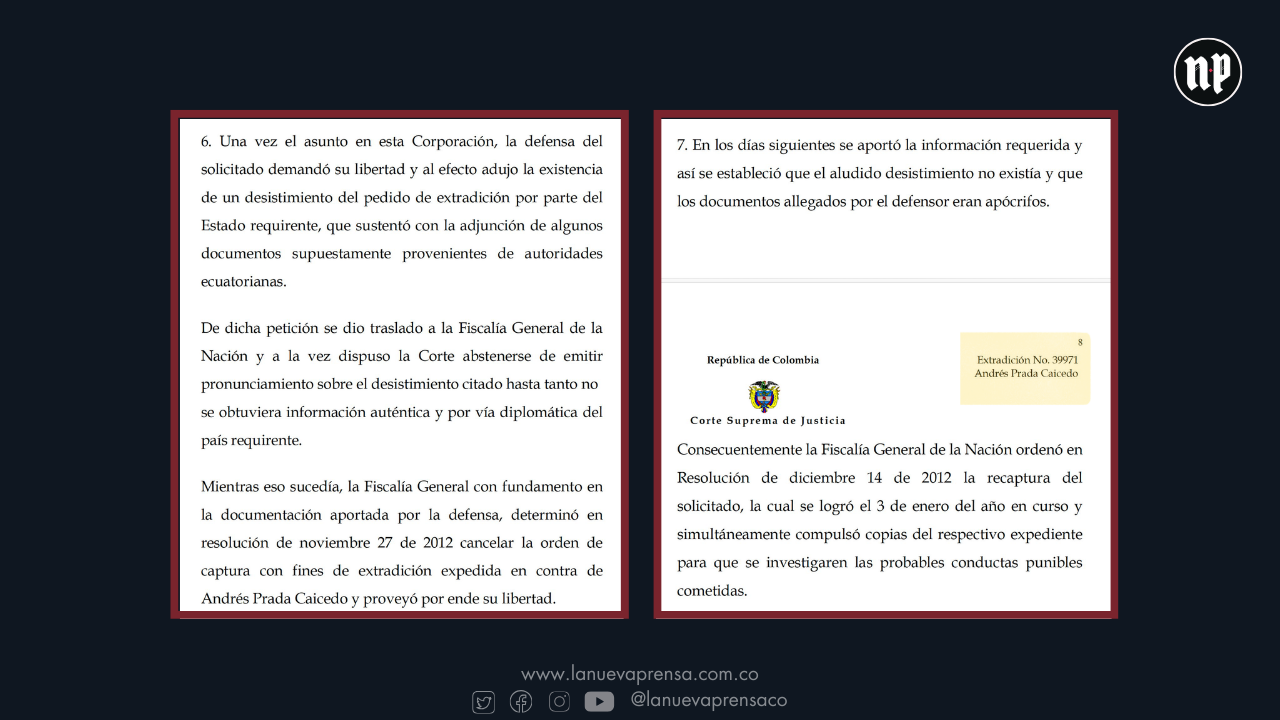 np

6. Una vez el asunto en esta Corporación, la defensa del solicitado demandó su libertad y al efecto adujo la existencia de un desistimiento del pedido de extradición por parte del Estado requirente, que sustentó con la adjunción de algunos documentos supuestamente provenientes de autoridades ecuatorianas.

De dicha petición se dio traslado a la Fiscalía General de la Nación y a la vez dispuso la Corte abstenerse de emitir pronunciamiento sobre el desistimiento citado hasta tanto no se obtuviera información auténtica y por vía diplomática del país requirente.

Mientras eso sucedía, la Fiscalía General con fundamento en la documentación aportada por la defensa, determinó en resolución de noviembre 27 de 2012 cancelar la orden de captura con fines de extradición expedida en contra de Andrés Prada Caicedo y proveyó por ende su libertad.

7. En los días siguientes se aportó la información requerida y así se estableció que el aludido desistimiento no existía y que los documentos allegados por el defensor eran apócrifos.

República de Colombia

Corte Suprema de Justicia

8
Extradición No. 39971
Andrés Prada Caicedo

Consecuentemente la Fiscalía General de la Nación ordenó en Resolución de diciembre 14 de 2012 la recaptura del solicitado, la cual se logró el 3 de enero del año en curso y simultáneamente compulsó copias del respectivo expediente para que se investigaren las probables conductas punibles cometidas.

www.lanuevaprensa.com.co
@lanuevaprensaco